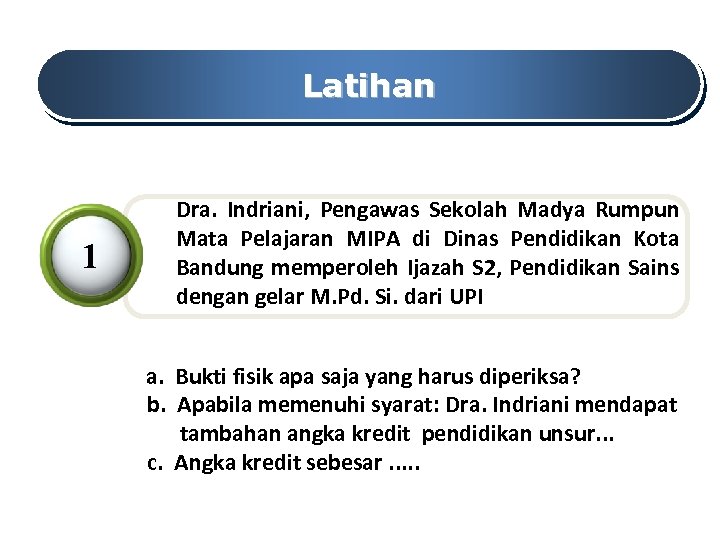 Latihan

1

Dra. Indriani, Pengawas Sekolah Madya Rumpun Mata Pelajaran MIPA di Dinas Pendidikan Kota Bandung memperoleh Ijazah S2, Pendidikan Sains dengan gelar M.Pd. Si. dari UPI

a. Bukti fisik apa saja yang harus diperiksa?
b. Apabila memenuhi syarat: Dra. Indriani mendapat tambahan angka kredit pendidikan unsur...
c. Angka kredit sebesar .....